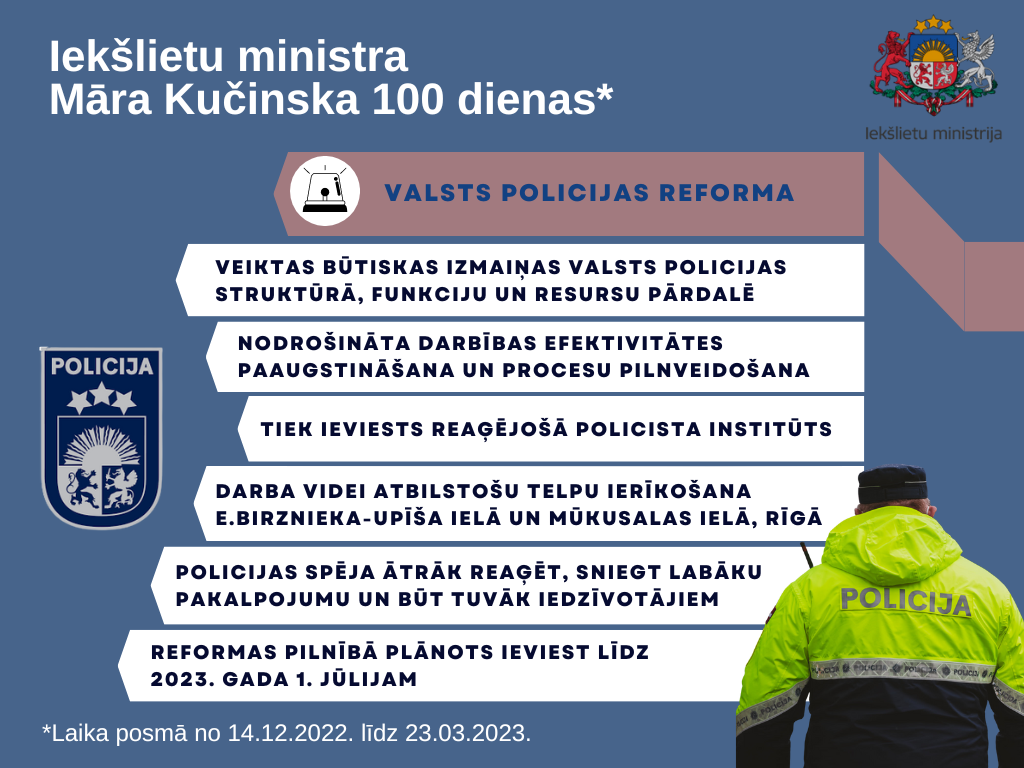 Iekšlietu ministra
Māra Kučinska 100 dienas*

Iekšlietu ministrija

VALSTS POLICIJAS REFORMA

VEIKTAS BŪTISKAS IZMAIŅAS VALSTS POLICIJAS STRUKTŪRĀ, FUNKCIJU UN RESURSU PĀRDALĒ

NODROŠINĀTA DARBĪBAS EFEKTIVITĀTES PAAUGSTINĀŠANA UN PROCESU PILNVEIDOŠANA

TIEK IEVIESTS REAĢĒJOŠĀ POLICISTA INSTITŪTS

DARBA VIDEI ATBILSTOŠU TELPU IERĪKOŠANA E.BIRZNIEKA-UPĪŠA IELĀ UN MŪKUSALAS IELĀ, RĪGĀ

POLICIJAS SPĒJA ĀTRĀK REAĢĒT, SNIEGT LABĀKU PAKALPOJUMU UN BŪT TUVĀK IEDZĪVOTĀJIEM

REFORMAS PILNĪBĀ PLĀNOTS IEVIEST LĪDZ 2023. GADA 1. JŪLIJAM

POLICIJA

POLICIJA

*Laika posmā no 14.12.2022. līdz 23.03.2023.